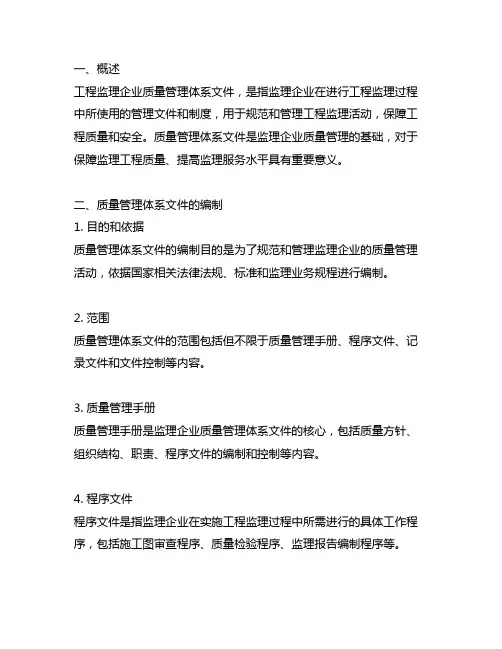 一、概述
工程监理企业质量管理体系文件，是指监理企业在进行工程监理过程中所使用的管理文件和制度，用于规范和管理工程监理活动，保障工程质量和安全。质量管理体系文件是监理企业质量管理的基础，对于保障监理工程质量、提高监理服务水平具有重要意义。

二、质量管理体系文件的编制
1. 目的和依据
质量管理体系文件的编制目的是为了规范和管理监理企业的质量管理活动，依据国家相关法律法规、标准和监理业务规程进行编制。

2. 范围
质量管理体系文件的范围包括但不限于质量管理手册、程序文件、记录文件和文件控制等内容。

3. 质量管理手册
质量管理手册是监理企业质量管理体系文件的核心，包括质量方针、组织结构、职责、程序文件的编制和控制等内容。

4. 程序文件
程序文件是指监理企业在实施工程监理过程中所需进行的具体工作程序，包括施工图审查程序、质量检验程序、监理报告编制程序等。